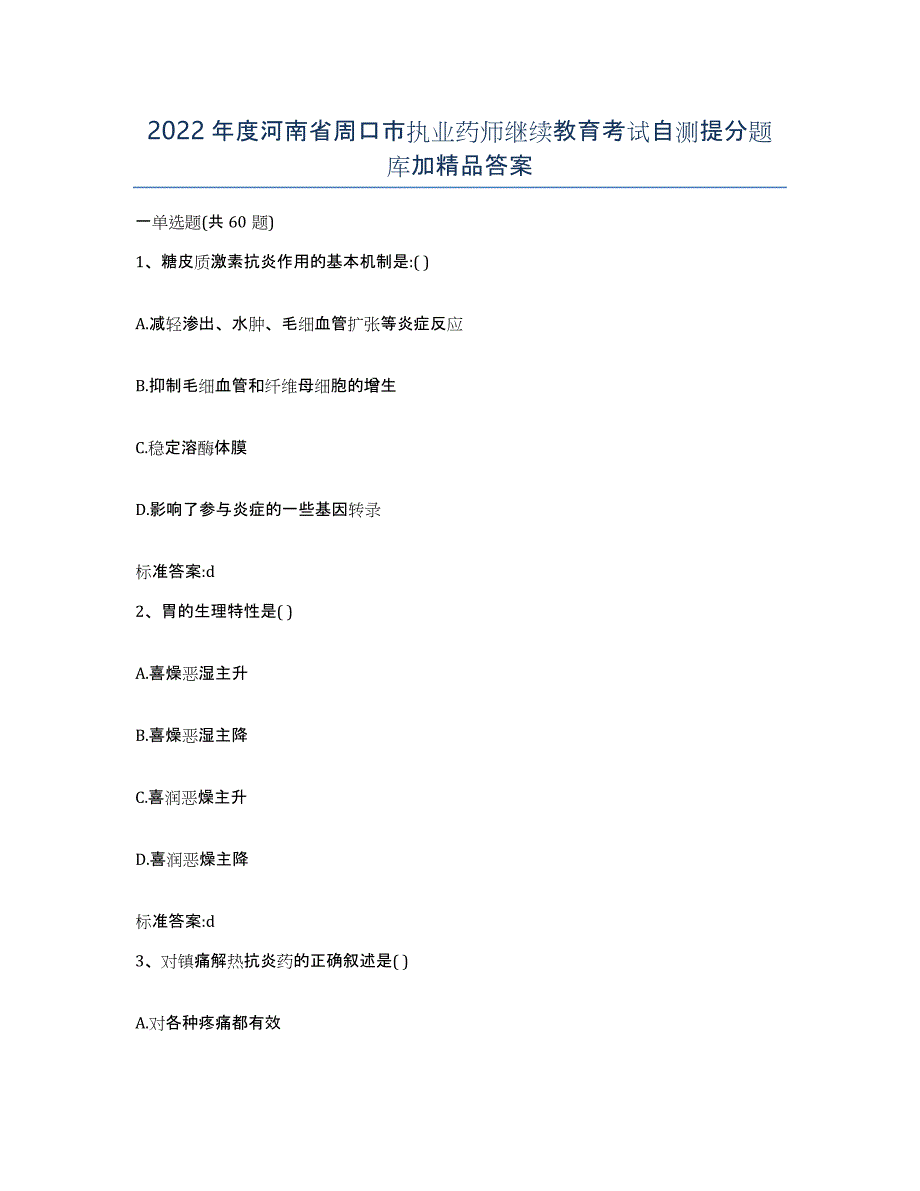 2022年度河南省周口市执业药师继续教育考试自测提分题库加精品答案

一单选题(共60题)

1、糖皮质激素抗炎作用的基本机制是:( )

A.减轻渗出、水肿、毛细血管扩张等炎症反应

B.抑制毛细血管和纤维母细胞的增生

C.稳定溶酶体膜

D.影响了参与炎症的一些基因转录

标准答案:d

2、胃的生理特性是( )

A.喜燥恶湿主升

B.喜燥恶湿主降

C.喜润恶燥主升

D.喜润恶燥主降

标准答案:d

3、对镇痛解热抗炎药的正确叙述是( )

A.对各种疼痛都有效